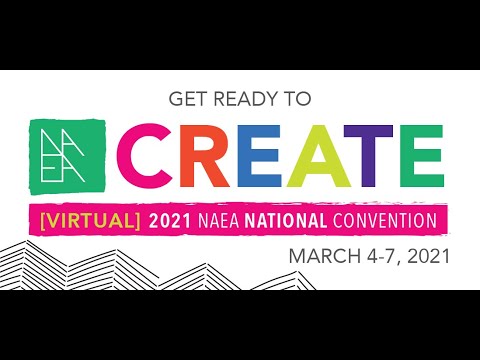 GET READY TO

NAEA CREATE

[VIRTUAL] 2021 NAEA NATIONAL CONVENTION

MARCH 4-7, 2021